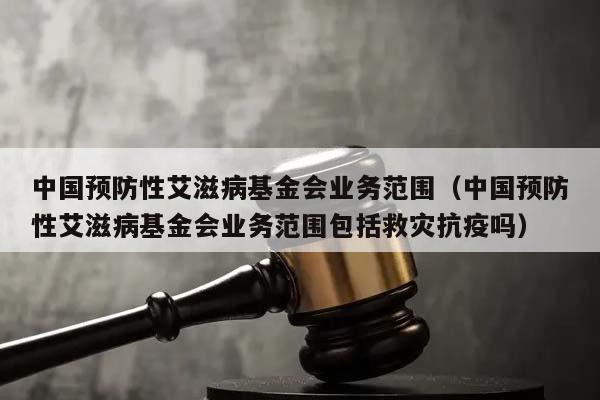 中国预防性艾滋病基金会业务范围（中国预防性艾滋病基金会业务范围包括救灾抗疫吗）